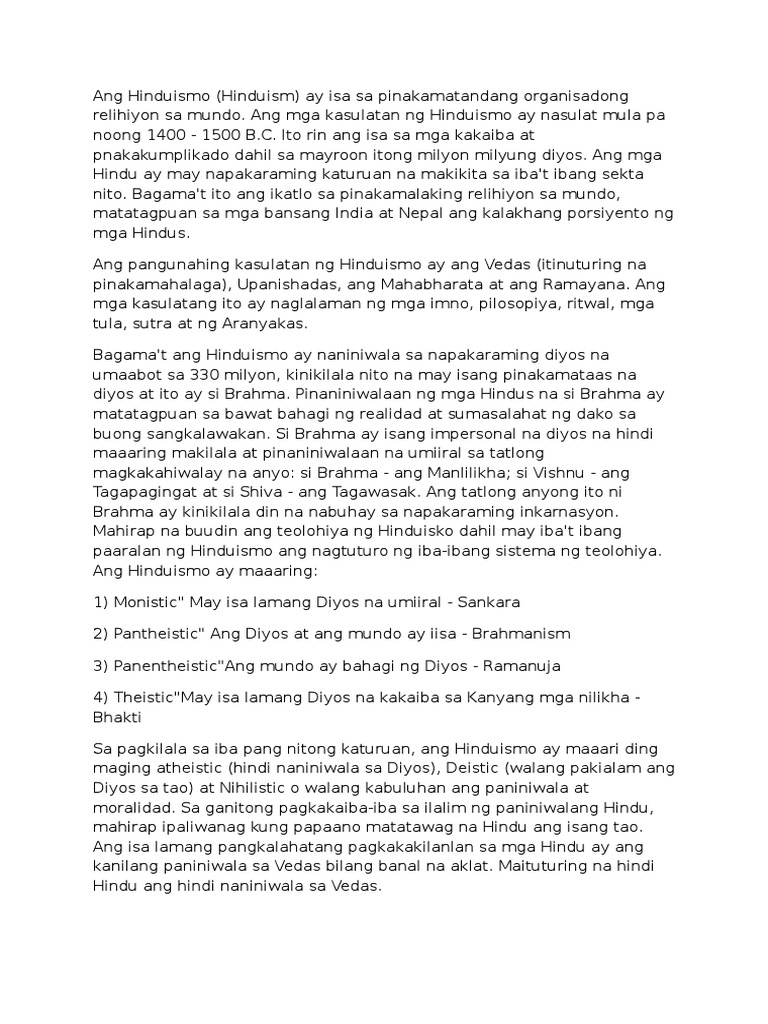 Ang Hinduismo (Hinduism) ay isa sa pinakamatandang organisadong relihiyon sa mundo. Ang mga kasulatan ng Hinduismo ay nasulat mula pa noong 1400 - 1500 B.C. Ito rin ang isa sa mga kakaiba at pnakakumplikado dahil sa mayroon itong milyon milyung diyos. Ang mga Hindu ay may napakaraming katuruan na makikita sa iba't ibang sekta nito. Bagama't ito ang ikatlo sa pinakamalaking relihiyon sa mundo, matatagpuan sa mga bansang India at Nepal ang kalakhang porsiyento ng mga Hindus.

Ang pangunahing kasulatan ng Hinduismo ay ang Vedas (itinuturing na pinakamahalaga), Upanishadas, ang Mahabharata at ang Ramayana. Ang mga kasulatang ito ay naglalaman ng mga imno, pilosopiya, ritwal, mga tula, sutra at ng Aranyakas.

Bagama't ang Hinduismo ay naniniwala sa napakaraming diyos na umaabot sa 330 milyon, kinikilala nito na may isang pinakamataas na diyos at ito ay si Brahma. Pinaniniwalaan ng mga Hindus na si Brahma ay matatagpuan sa bawat bahagi ng realidad at sumasalahat ng dako sa buong sangkalawakan. Si Brahma ay isang impersonal na diyos na hindi maaaring makilala at pinaniniwalaan na umiiral sa tatlong magkakahiwalay na anyo: si Brahma - ang Manlilikha; si Vishnu - ang Tagapagingat at si Shiva - ang Tagawasak. Ang tatlong anyong ito ni Brahma ay kinikilala din na nabuhay sa napakaraming inkarnasyon. Mahirap na buudin ang teolohiya ng Hinduisko dahil may iba't ibang paaralan ng Hinduismo ang nagtuturo ng iba-ibang sistema ng teolohiya. Ang Hinduismo ay maaaring:

1) Monistic" May isa lamang Diyos na umiiral - Sankara

2) Pantheistic" Ang Diyos at ang mundo ay iisa - Brahmanism

3) Panentheistic"Ang mundo ay bahagi ng Diyos - Ramanuja

4) Theistic"May isa lamang Diyos na kakaiba sa Kanyang mga nilikha - Bhakti

Sa pagkilala sa iba pang nitong katuruan, ang Hinduismo ay maaari ding maging atheistic (hindi naniniwala sa Diyos), Deistic (walang pakialam ang Diyos sa tao) at Nihilistic o walang kabuluhan ang paniniwala at moralidad. Sa ganitong pagkakaiba-iba sa ilalim ng paniniwalang Hindu, mahirap ipaliwanag kung papaano matatawag na Hindu ang isang tao. Ang isa lamang pangkalahatang pagkakakilanlan sa mga Hindu ay ang kanilang paniniwala sa Vedas bilang banal na aklat. Maituturing na hindi Hindu ang hindi naniniwala sa Vedas.